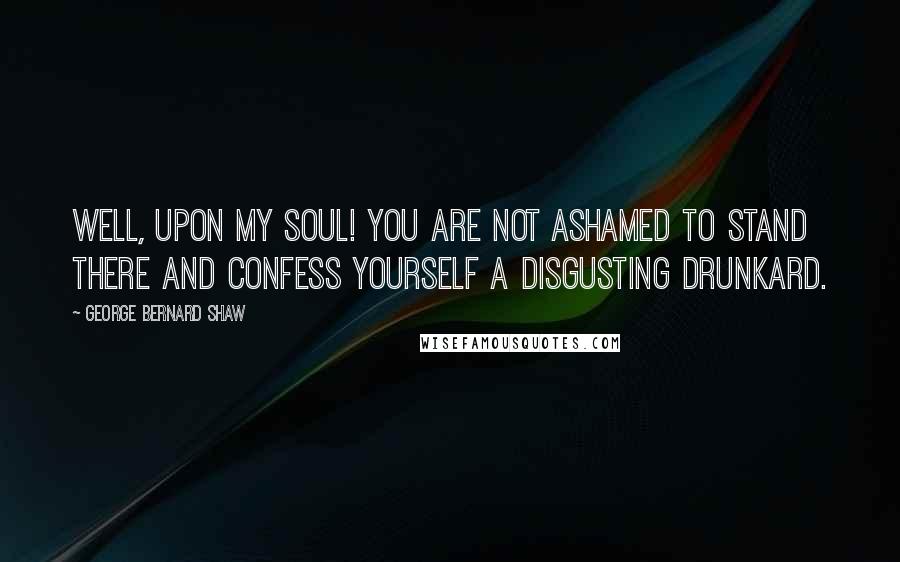 WELL, UPON MY SOUL! YOU ARE NOT ASHAMED TO STAND THERE AND CONFESS YOURSELF A DISGUSTING DRUNKARD.

~ GEORGE BERNARD SHAW

WISEFAMOUSQUOTES.COM